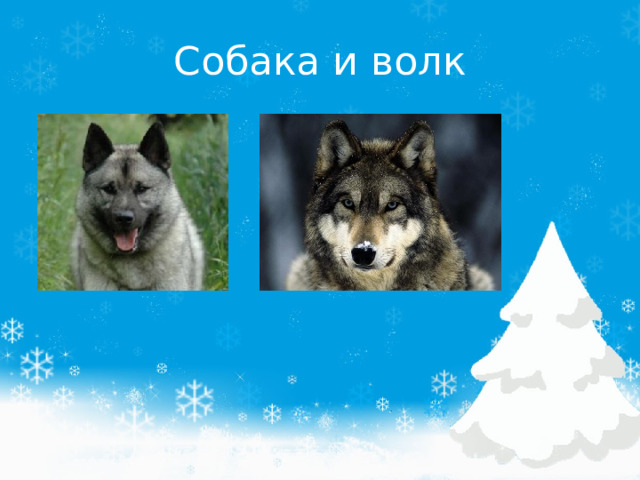 Собака и волк